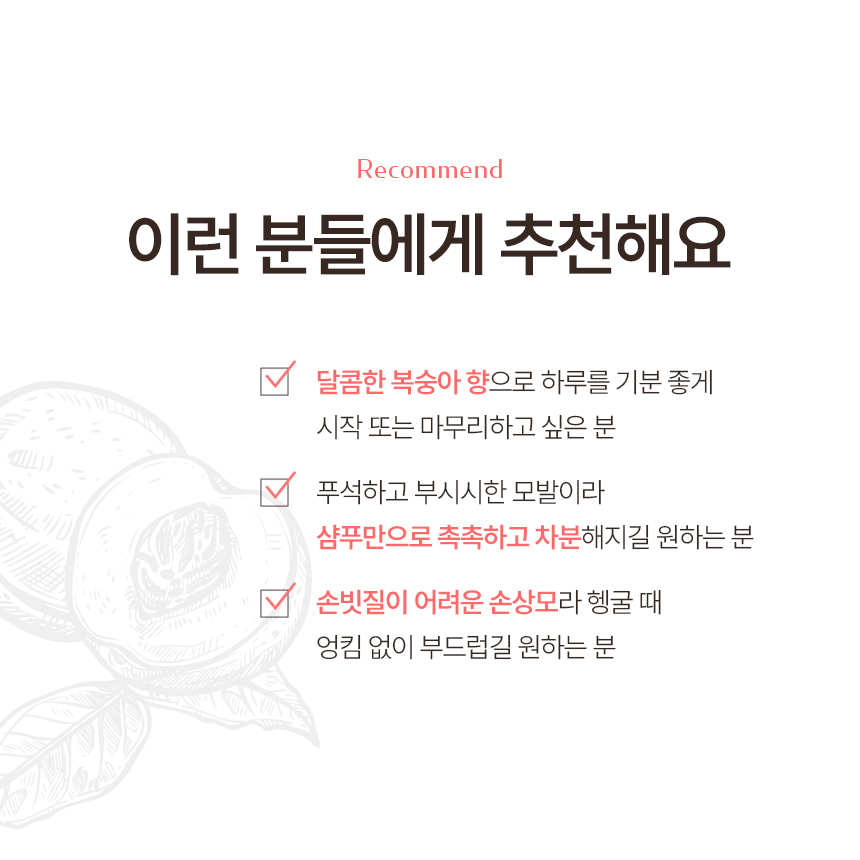 Recommend

이런 분들에게 추천해요

달콤한 복숭아 향으로 하루를 기분 좋게 시작 또는 마무리하고 싶은 분

푸석하고 부시시한 모발이라 샴푸만으로 촉촉하고 차분해지길 원하는 분

손빗질이 어려운 손상모라 헹굴 때 엉킴 없이 부드럽길 원하는 분